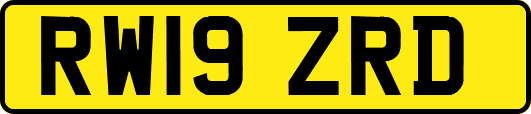 RW19 ZRD